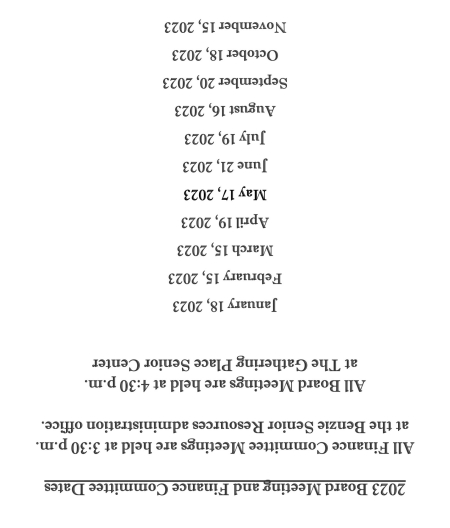 2023 Board Meeting and Finance Committee Dates

All Finance Committee Meetings are held at 3:30 p.m. at the Benzie Senior Resources administration office.

All Board Meetings are held at 4:30 p.m. at The Gathering Place Senior Center

January 18, 2023

February 15, 2023

March 15, 2023

April 19, 2023

May 17, 2023

June 21, 2023

July 19, 2023

August 16, 2023

September 20, 2023

October 18, 2023

November 15, 2023